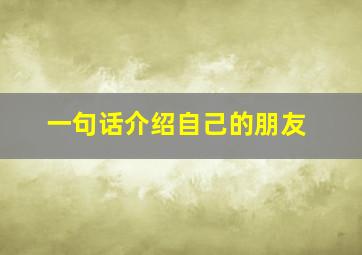 一句话介绍自己的朋友